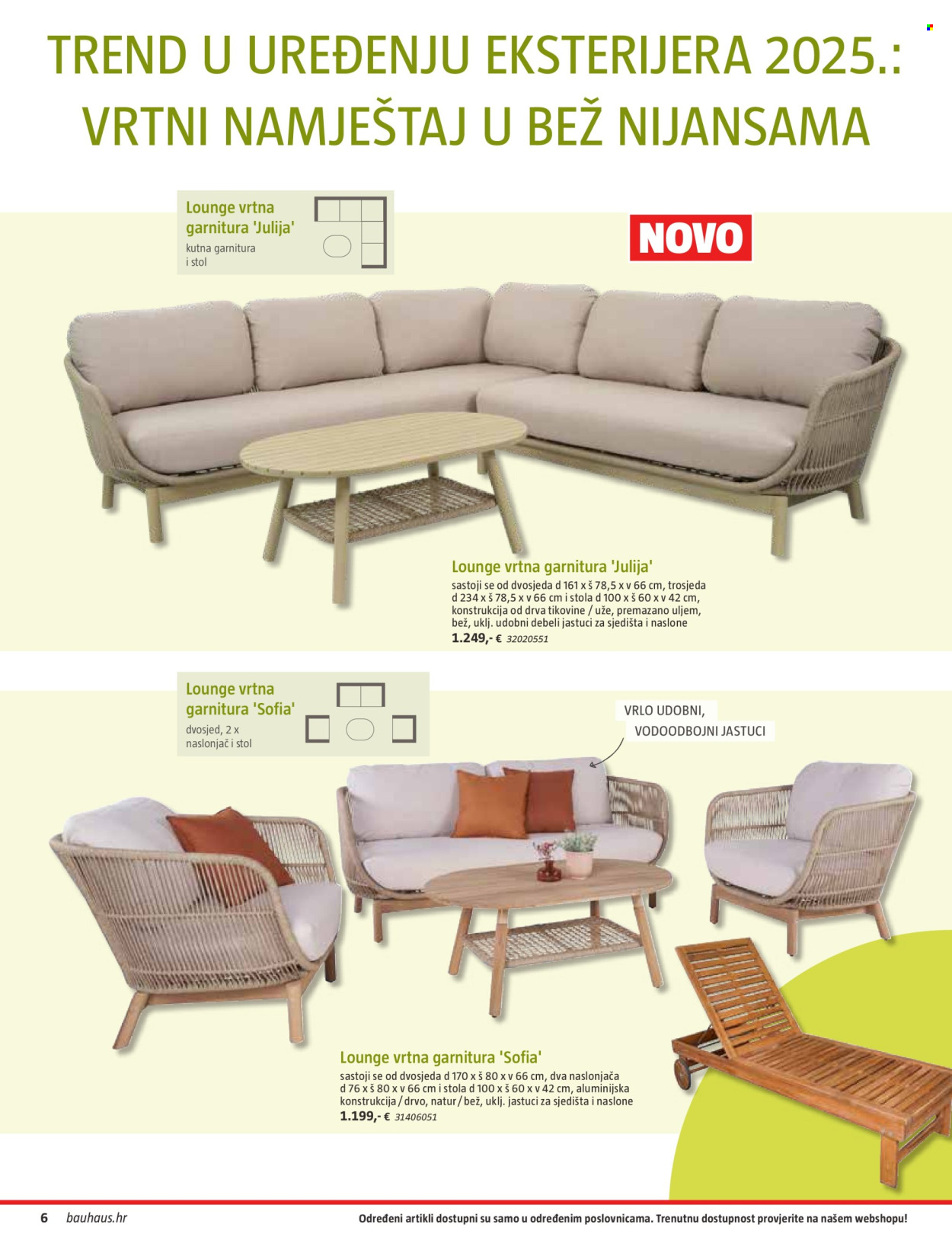 TREND U UREĐENJU EKSTERIJERA 2025.: VRTNI NAMJEŠTAJ U BEŽ NIJANSAMA

Lounge vrtna garnitura 'Julija'
kutna garnitura i stol

NOVO

Lounge vrtna garnitura 'Julija'
sastoji se od dvosjeda d 161 x š 78,5 x v 66 cm, trosjeda d 234 x š 78,5 x v 66 cm i stola d 100 x š 60 x v 42 cm, konstrukcija od drva tikovine / uže, premazano uljem, bež, uklj. udobni debeli jastuci za sjedišta i naslone
1.249,- € 32020551

Lounge vrtna garnitura 'Sofia'
dvosjed, 2 x naslonjač i stol

VRLO UDOBNI, VODOODBOJNI JASTUCI

Lounge vrtna garnitura 'Sofia'
sastoji se od dvosjeda d 170 x š 80 x v 66 cm, dva naslonjača d 76 x š 80 x v 66 cm i stola d 100 x š 60 x v 42 cm, aluminijska konstrukcija / drvo, natur / bež, uklj. jastuci za sjedišta i naslone
1.199,- € 31406051

6 bauhaus.hr

Određeni artikli dostupni su samo u određenim poslovnicama. Trenutnu dostupnost provjerite na našem webshopu!